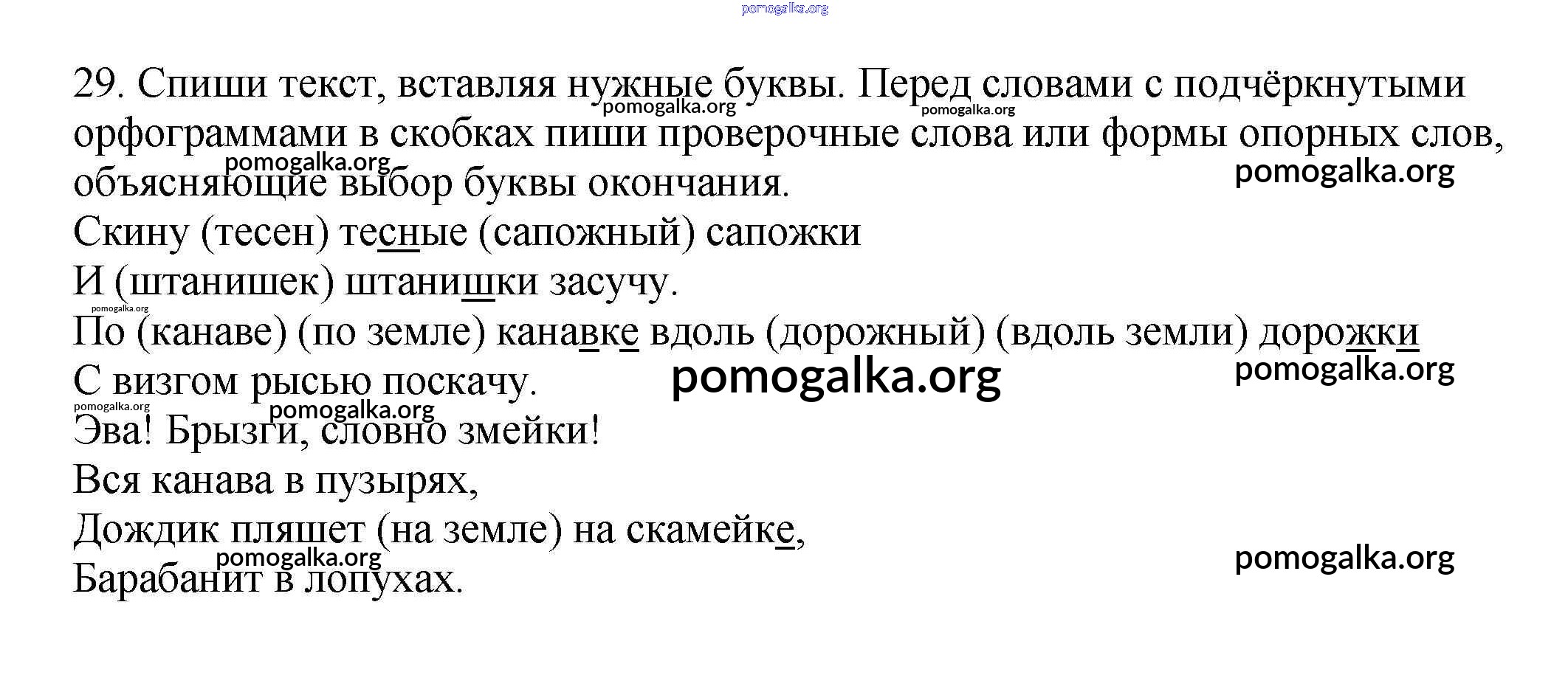 pomogalka.org

29. Спиши текст, вставляя нужные буквы. Перед словами с подчёркнутыми орфограммами в скобках пиши проверочные слова или формы опорных слов, объясняющие выбор буквы окончания.
pomogalka.org pomogalka.org pomogalka.org pomogalka.org
Скину (тесен) тесные (сапожный) сапожки
И (штанишек) штанишки засучу.
pomogalka.org
По (канаве) (по земле) канавке вдоль (дорожный) (вдоль земли) дорожки
С визгом рысью поскачу.
pomogalka.org pomogalka.org
pomogalka.org pomogalka.org
Эва! Брызги, словно змейки!
Вся канава в пузырях,
Дождик пляшет (на земле) на скамейке,
pomogalka.org pomogalka.org
Барабанит в лопухах.